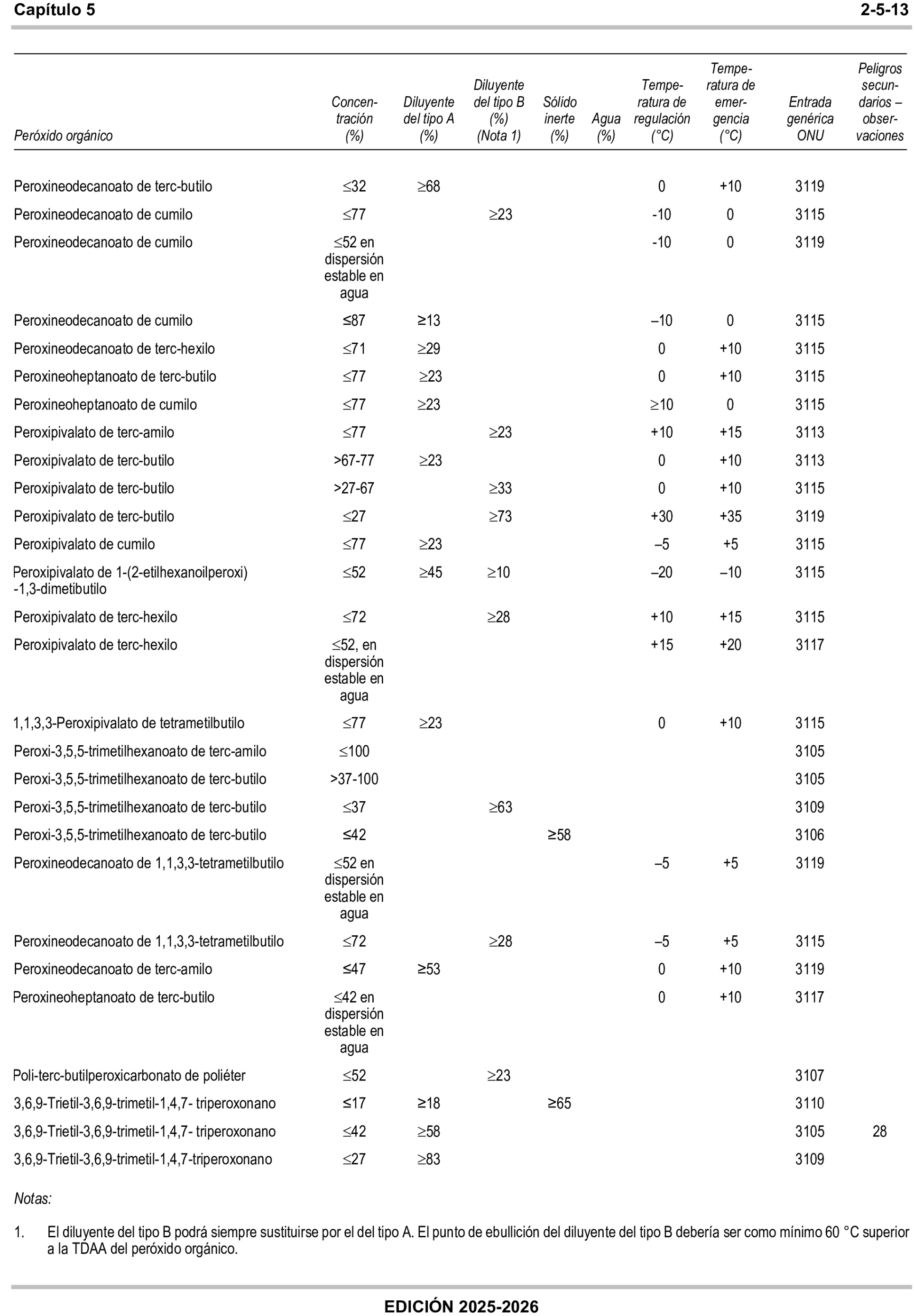 Capítulo 5 2-5-13

| Peróxido orgánico | Concentración (%) | Diluyente del tipo A (%) | Diluyente del tipo B (%) (Nota 1) | Sólido inerte (%) | Agua (%) | Temperatura de regulación (°C) | Temperatura de emergencia (°C) | Entrada genérica ONU | Peligros secundarios – observaciones |
|---|---|---|---|---|---|---|---|---|---|
| Peroxineodecanoato de terc-butilo | ≤32 | ≥68 | | | | 0 | +10 | 3119 | |
| Peroxineodecanoato de cumilo | ≤77 | | ≥23 | | | -10 | 0 | 3115 | |
| Peroxineodecanoato de cumilo | ≤52 en dispersión estable en agua | | | | | -10 | 0 | 3119 | |
| Peroxineodecanoato de cumilo | ≤87 | ≥13 | | | | –10 | 0 | 3115 | |
| Peroxineodecanoato de terc-hexilo | ≤71 | ≥29 | | | | 0 | +10 | 3115 | |
| Peroxineoheptanoato de terc-butilo | ≤77 | ≥23 | | | | 0 | +10 | 3115 | |
| Peroxineoheptanoato de cumilo | ≤77 | ≥23 | | | | ≥10 | 0 | 3115 | |
| Peroxipivalato de terc-amilo | ≤77 | | ≥23 | | | +10 | +15 | 3113 | |
| Peroxipivalato de terc-butilo | >67-77 | ≥23 | | | | 0 | +10 | 3113 | |
| Peroxipivalato de terc-butilo | >27-67 | | ≥33 | | | 0 | +10 | 3115 | |
| Peroxipivalato de terc-butilo | ≤27 | | ≥73 | | | +30 | +35 | 3119 | |
| Peroxipivalato de cumilo | ≤77 | ≥23 | | | | –5 | +5 | 3115 | |
| Peroxipivalato de 1-(2-etilhexanoilperoxi) -1,3-dimetibutilo | ≤52 | ≥45 | ≥10 | | | –20 | –10 | 3115 | |
| Peroxipivalato de terc-hexilo | ≤72 | | ≥28 | | | +10 | +15 | 3115 | |
| Peroxipivalato de terc-hexilo | ≤52, en dispersión estable en agua | | | | | +15 | +20 | 3117 | |
| 1,1,3,3-Peroxipivalato de tetrametilbutilo | ≤77 | ≥23 | | | | 0 | +10 | 3115 | |
| Peroxi-3,5,5-trimetilhexanoato de terc-amilo | ≤100 | | | | | | | 3105 | |
| Peroxi-3,5,5-trimetilhexanoato de terc-butilo | >37-100 | | | | | | | 3105 | |
| Peroxi-3,5,5-trimetilhexanoato de terc-butilo | ≤37 | | ≥63 | | | | | 3109 | |
| Peroxi-3,5,5-trimetilhexanoato de terc-butilo | ≤42 | | | ≥58 | | | | 3106 | |
| Peroxineodecanoato de 1,1,3,3-tetrametilbutilo | ≤52 en dispersión estable en agua | | | | | –5 | +5 | 3119 | |
| Peroxineodecanoato de 1,1,3,3-tetrametilbutilo | ≤72 | | ≥28 | | | –5 | +5 | 3115 | |
| Peroxineodecanoato de terc-amilo | ≤47 | ≥53 | | | | 0 | +10 | 3119 | |
| Peroxineoheptanoato de terc-butilo | ≤42 en dispersión estable en agua | | | | | 0 | +10 | 3117 | |
| Poli-terc-butilperoxicarbonato de poliéter | ≤52 | | ≥23 | | | | | 3107 | |
| 3,6,9-Trietil-3,6,9-trimetil-1,4,7- triperoxonano | ≤17 | ≥18 | | ≥65 | | | | 3110 | |
| 3,6,9-Trietil-3,6,9-trimetil-1,4,7- triperoxonano | ≤42 | ≥58 | | | | | | 3105 | 28 |
| 3,6,9-Trietil-3,6,9-trimetil-1,4,7-triperoxonano | ≤27 | ≥83 | | | | | | 3109 | |

Notas:

1. El diluyente del tipo B podrá siempre sustituirse por el del tipo A. El punto de ebullición del diluyente del tipo B debería ser como mínimo 60 °C superior a la TDAA del peróxido orgánico.

EDICIÓN 2025-2026